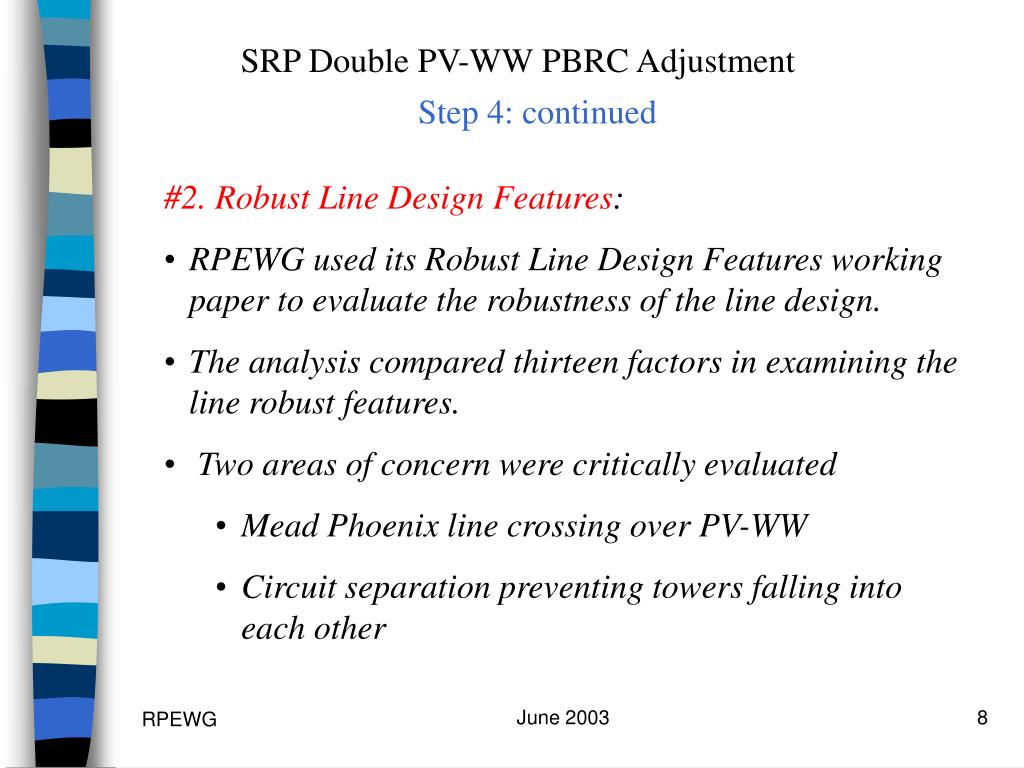 SRP Double PV-WW PBRC Adjustment
Step 4: continued

#2. Robust Line Design Features:

• RPEWG used its Robust Line Design Features working paper to evaluate the robustness of the line design.

• The analysis compared thirteen factors in examining the line robust features.

• Two areas of concern were critically evaluated

• Mead Phoenix line crossing over PV-WW

• Circuit separation preventing towers falling into each other

RPEWG

June 2003

8